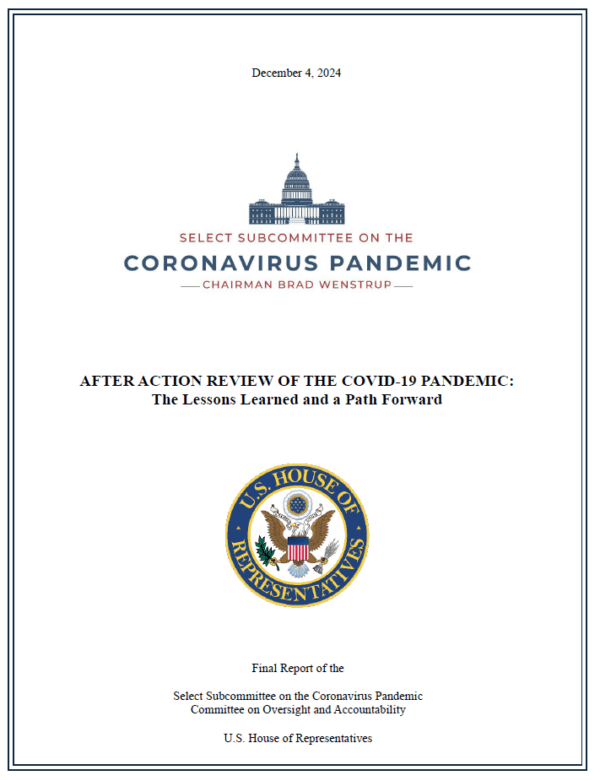 December 4, 2024

SELECT SUBCOMMITTEE ON THE
CORONAVIRUS PANDEMIC
CHAIRMAN BRAD WENSTRUP

AFTER ACTION REVIEW OF THE COVID-19 PANDEMIC:
The Lessons Learned and a Path Forward

U.S. HOUSE OF REPRESENTATIVES

Final Report of the

Select Subcommittee on the Coronavirus Pandemic
Committee on Oversight and Accountability

U.S. House of Representatives